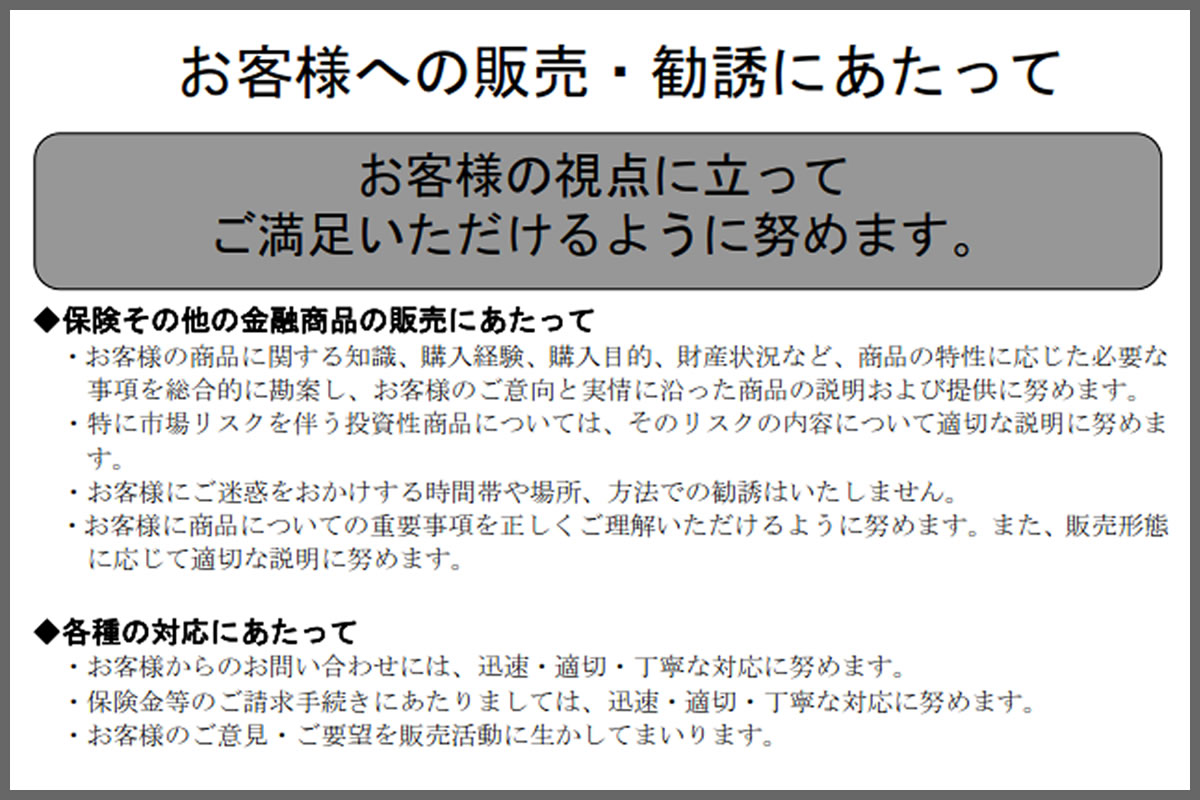 お客様への販売・勧誘にあたって

お客様の視点に立って
ご満足いただけるように努めます。

◆保険その他の金融商品の販売にあたって
・お客様の商品に関する知識、購入経験、購入目的、財産状況など、商品の特性に応じた必要な事項を総合的に勘案し、お客様のご意向と実情に沿った商品の説明および提供に努めます。
・特に市場リスクを伴う投資性商品については、そのリスクの内容について適切な説明に努めます。
・お客様にご迷惑をおかけする時間帯や場所、方法での勧誘はいたしません。
・お客様に商品についての重要事項を正しくご理解いただけるように努めます。また、販売形態に応じて適切な説明に努めます。

◆各種の対応にあたって
・お客様からのお問い合わせには、迅速・適切・丁寧な対応に努めます。
・保険金等のご請求手続きにあたりましては、迅速・適切・丁寧な対応に努めます。
・お客様のご意見・ご要望を販売活動に生かしてまいります。